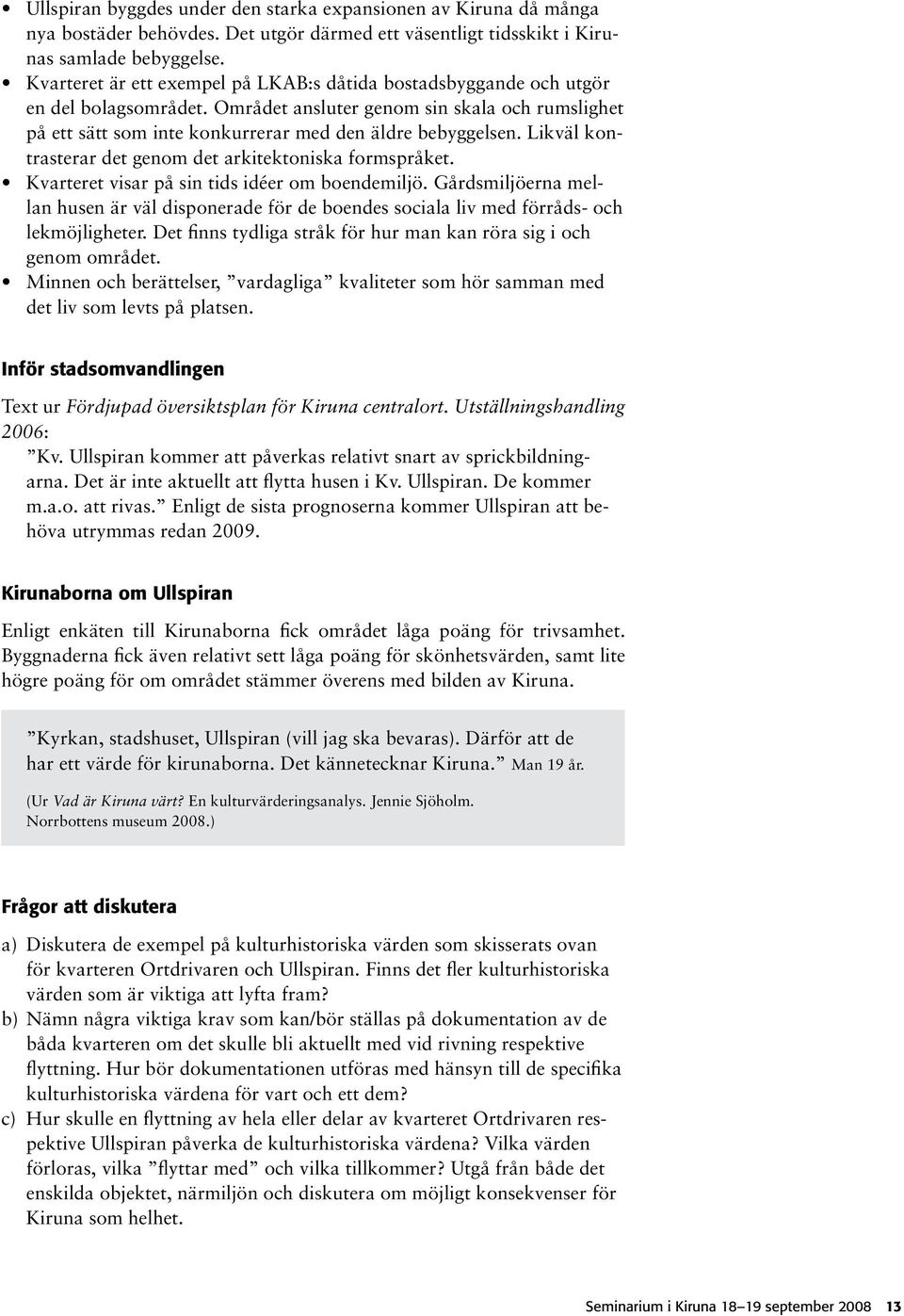 • Ullspiran byggdes under den starka expansionen av Kiruna då många nya bostäder behövdes. Det utgör därmed ett väsentligt tidsskikt i Kirunas samlade bebyggelse.
• Kvarteret är ett exempel på LKAB:s dåtida bostadsbyggande och utgör en del bolagsområdet. Området ansluter genom sin skala och rumslighet på ett sätt som inte konkurrerar med den äldre bebyggelsen. Likväl kontrasterar det genom det arkitektoniska formspråket.
• Kvarteret visar på sin tids idéer om boendemiljö. Gårdsmiljöerna mellan husen är väl disponerade för de boendes sociala liv med förråds- och lekmöjligheter. Det finns tydliga stråk för hur man kan röra sig i och genom området.
• Minnen och berättelser, ”vardagliga” kvaliteter som hör samman med det liv som levts på platsen.

Inför stadsomvandlingen

Text ur Fördjupad översiktsplan för Kiruna centralort. Utställningshandling 2006:
”Kv. Ullspiran kommer att påverkas relativt snart av sprickbildningarna. Det är inte aktuellt att flytta husen i Kv. Ullspiran. De kommer m.a.o. att rivas.” Enligt de sista prognoserna kommer Ullspiran att behöva utrymmas redan 2009.

Kirunaborna om Ullspiran

Enligt enkäten till Kirunaborna fick området låga poäng för trivsamhet. Byggnaderna fick även relativt sett låga poäng för skönhetsvärden, samt lite högre poäng för om området stämmer överens med bilden av Kiruna.

”Kyrkan, stadshuset, Ullspiran (vill jag ska bevaras). Därför att de har ett värde för kirunaborna. Det kännetecknar Kiruna.” Man 19 år.

(Ur Vad är Kiruna värt? En kulturvärderingsanalys. Jennie Sjöholm. Norrbottens museum 2008.)

Frågor att diskutera

a) Diskutera de exempel på kulturhistoriska värden som skisserats ovan för kvarteren Ortdrivaren och Ullspiran. Finns det fler kulturhistoriska värden som är viktiga att lyfta fram?
b) Nämn några viktiga krav som kan/bör ställas på dokumentation av de båda kvarteren om det skulle bli aktuellt med vid rivning respektive flyttning. Hur bör dokumentationen utföras med hänsyn till de specifika kulturhistoriska värdena för vart och ett dem?
c) Hur skulle en flyttning av hela eller delar av kvarteret Ortdrivaren respektive Ullspiran påverka de kulturhistoriska värdena? Vilka värden förloras, vilka ”flyttar med” och vilka tillkommer? Utgå från både det enskilda objektet, närmiljön och diskutera om möjligt konsekvenser för Kiruna som helhet.

Seminarium i Kiruna 18–19 september 2008 13